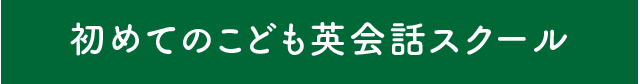 初めてのこども英会話スクール